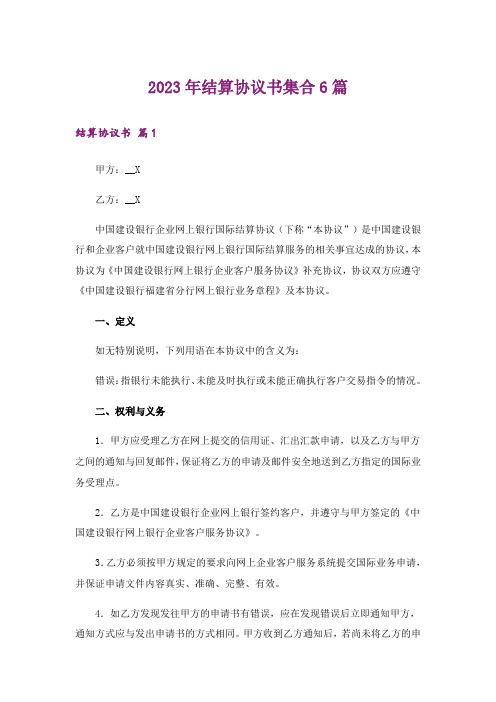 2023年结算协议书集合6篇

结算协议书 篇1

甲方：__X

乙方：__X

中国建设银行企业网上银行国际结算协议（下称“本协议”）是中国建设银行和企业客户就中国建设银行网上银行国际结算服务的相关事宜达成的协议，本协议为《中国建设银行网上银行企业客户服务协议》补充协议，协议双方应遵守《中国建设银行福建省分行网上银行业务章程》及本协议。

一、定义

如无特别说明，下列用语在本协议中的含义为：

错误：指银行未能执行、未能及时执行或未能正确执行客户交易指令的情况。

二、权利与义务

1．甲方应受理乙方在网上提交的信用证、汇出汇款申请，以及乙方与甲方之间的通知与回复邮件，保证将乙方的申请及邮件安全地送到乙方指定的国际业务受理点。

2．乙方是中国建设银行企业网上银行签约客户，并遵守与甲方签定的《中国建设银行网上银行企业客户服务协议》。

3．乙方必须按甲方规定的要求向网上企业客户服务系统提交国际业务申请，并保证申请文件内容真实、准确、完整、有效。

4．如乙方发现发往甲方的申请书有错误，应在发现错误后立即通知甲方，通知方式应与发出申请书的方式相同。甲方收到乙方通知后，若尚未将乙方的申